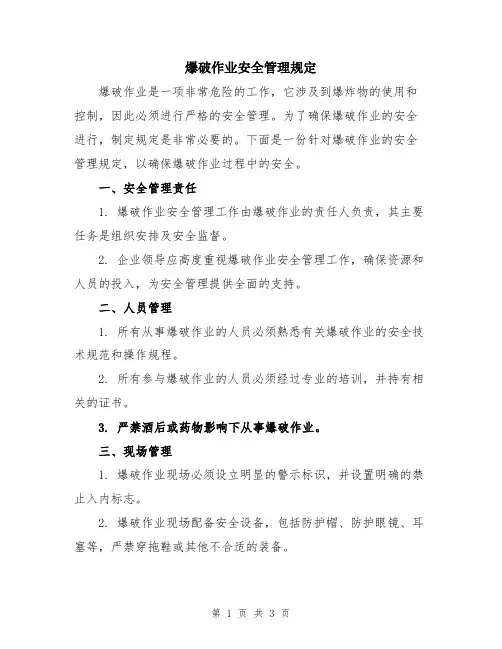 爆破作业安全管理规定

爆破作业是一项非常危险的工作，它涉及到爆炸物的使用和控制，因此必须进行严格的安全管理。为了确保爆破作业的安全进行，制定规定是非常必要的。下面是一份针对爆破作业的安全管理规定，以确保爆破作业过程中的安全。

一、安全管理责任

1. 爆破作业安全管理工作由爆破作业的责任人负责，其主要任务是组织安排及安全监督。

2. 企业领导应高度重视爆破作业安全管理工作，确保资源和人员的投入，为安全管理提供全面的支持。

二、人员管理

1. 所有从事爆破作业的人员必须熟悉有关爆破作业的安全技术规范和操作规程。

2. 所有参与爆破作业的人员必须经过专业的培训，并持有相关的证书。

3. 严禁酒后或药物影响下从事爆破作业。

三、现场管理

1. 爆破作业现场必须设立明显的警示标识，并设置明确的禁止入内标志。

2. 爆破作业现场配备安全设备，包括防护帽、防护眼镜、耳塞等，严禁穿拖鞋或其他不合适的装备。

第 1 页 共 3 页